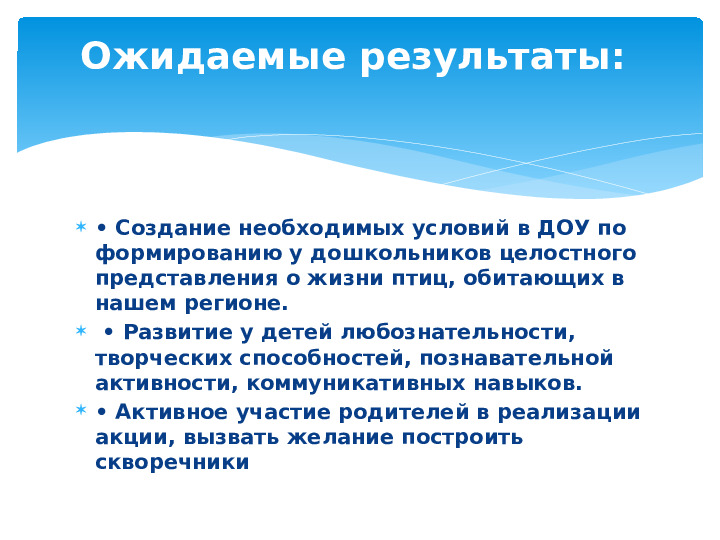 Ожидаемые результаты:

• Создание необходимых условий в ДОУ по формированию у дошкольников целостного представления о жизни птиц, обитающих в нашем регионе.

• Развитие у детей любознательности, творческих способностей, познавательной активности, коммуникативных навыков.

• Активное участие родителей в реализации акции, вызвать желание построить скворечники